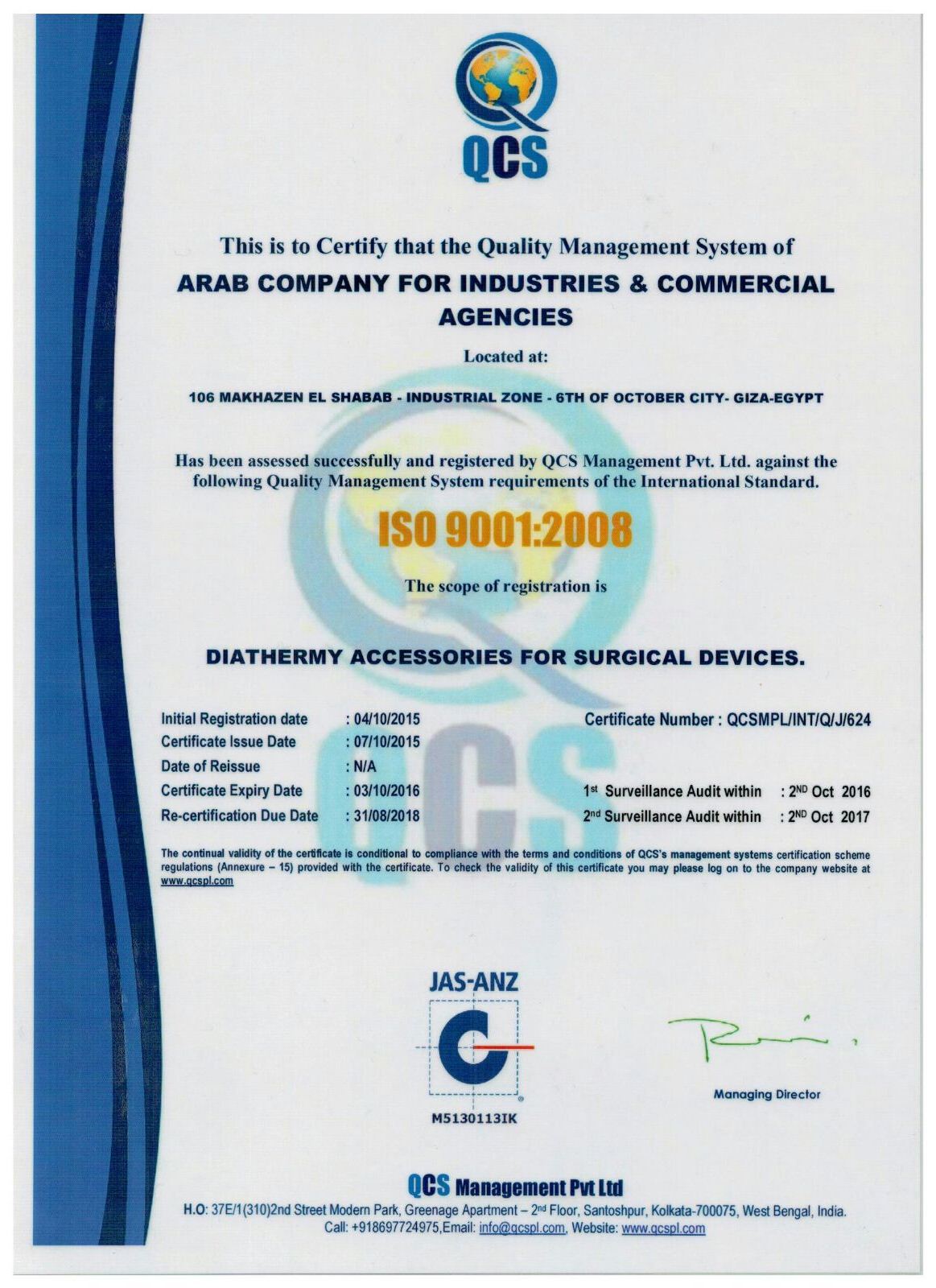 QCS

This is to Certify that the Quality Management System of

ARAB COMPANY FOR INDUSTRIES & COMMERCIAL AGENCIES

Located at:

106 MAKHAZEN EL SHABAB - INDUSTRIAL ZONE - 6TH OF OCTOBER CITY- GIZA-EGYPT

Has been assessed successfully and registered by QCS Management Pvt. Ltd. against the following Quality Management System requirements of the International Standard.

ISO 9001:2008

The scope of registration is

DIATHERMY ACCESSORIES FOR SURGICAL DEVICES.

Initial Registration date : 04/10/2015
Certificate Issue Date : 07/10/2015
Date of Reissue : N/A
Certificate Expiry Date : 03/10/2016
Re-certification Due Date : 31/08/2018

Certificate Number : QCSMPL/INT/Q/J/624

1st Surveillance Audit within : 2ND Oct 2016
2nd Surveillance Audit within : 2ND Oct 2017

The continual validity of the certificate is conditional to compliance with the terms and conditions of QCS's management systems certification scheme regulations (Annexure – 15) provided with the certificate. To check the validity of this certificate you may please log on to the company website at www.qcspl.com

JAS-ANZ

M5130113IK

Managing Director

QCS Management Pvt Ltd

H.O: 37E/1(310)2nd Street Modern Park, Greenage Apartment – 2nd Floor, Santoshpur, Kolkata-700075, West Bengal, India.
Call: +918697724975,Email: info@qcspl.com, Website: www.qcspl.com